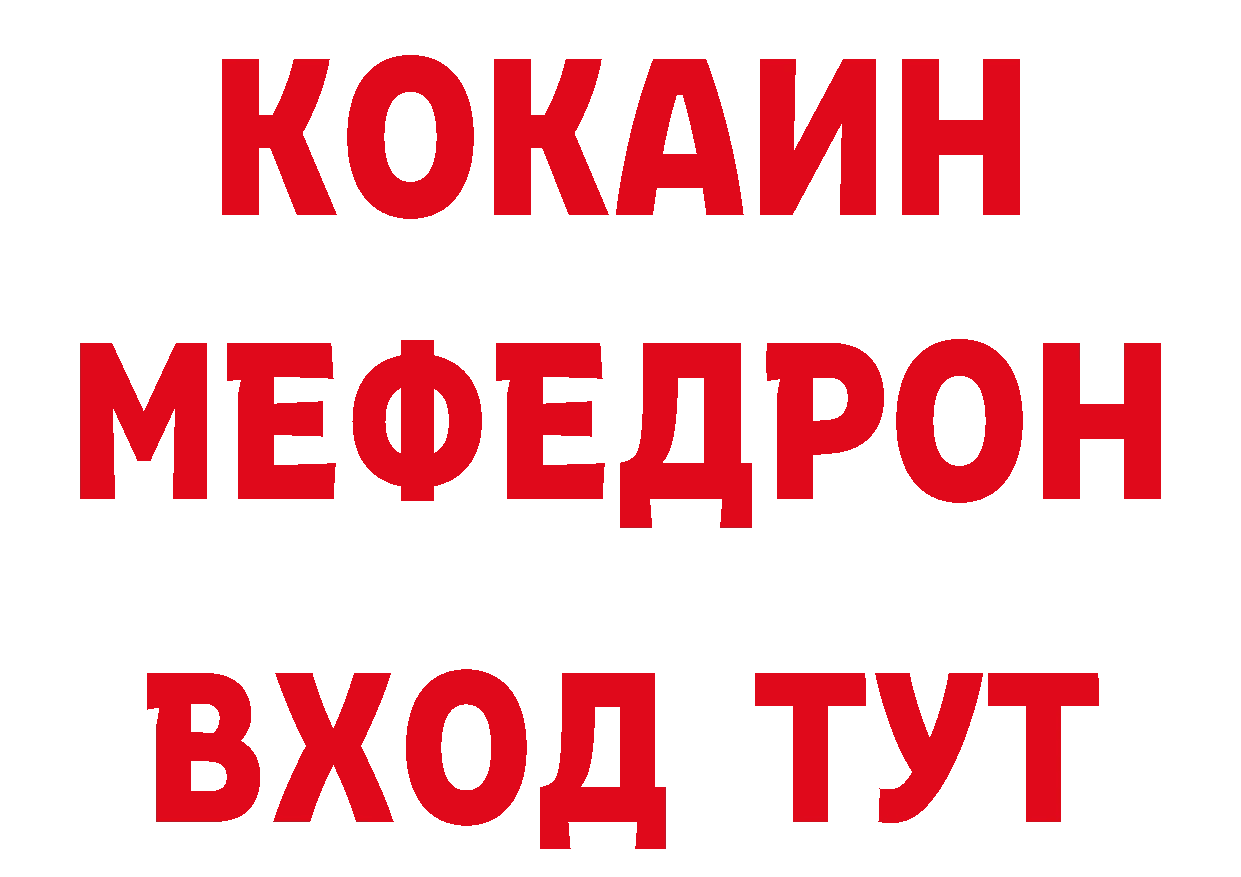 КОКАИН
МЕФЕДРОН
ВХОД ТУТ